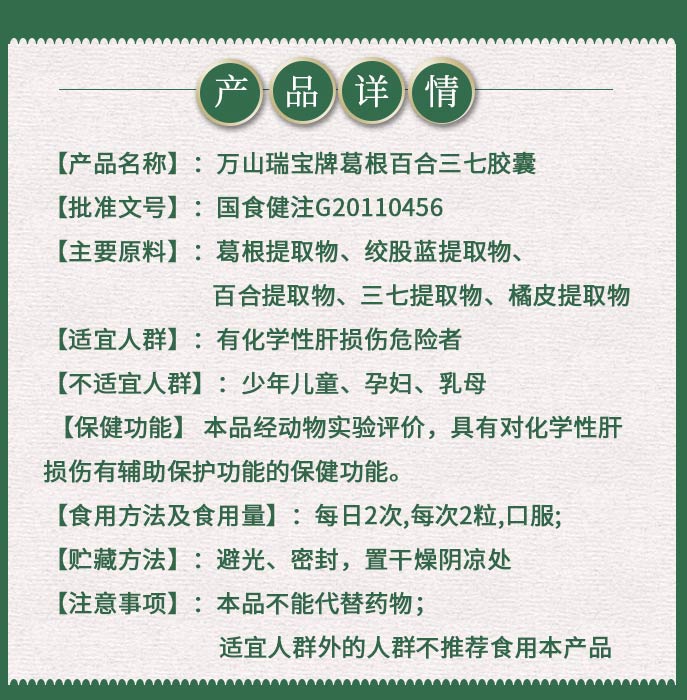 产品详情

【产品名称】：万山瑞宝牌葛根百合三七胶囊

【批准文号】：国食健注G20110456

【主要原料】：葛根提取物、绞股蓝提取物、百合提取物、三七提取物、橘皮提取物

【适宜人群】：有化学性肝损伤危险者

【不适宜人群】：少年儿童、孕妇、乳母

【保健功能】本品经动物实验评价，具有对化学性肝损伤有辅助保护功能的保健功能。

【食用方法及食用量】：每日2次,每次2粒,口服;

【贮藏方法】：避光、密封，置干燥阴凉处

【注意事项】：本品不能代替药物；适宜人群外的人群不推荐食用本产品